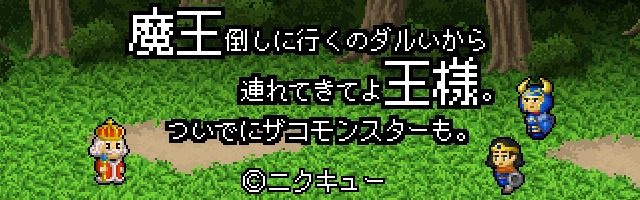 魔王倒しに行くのダルいから
連れてきてよ王様。
ついでにザコモンスターも。

©ニクキュー